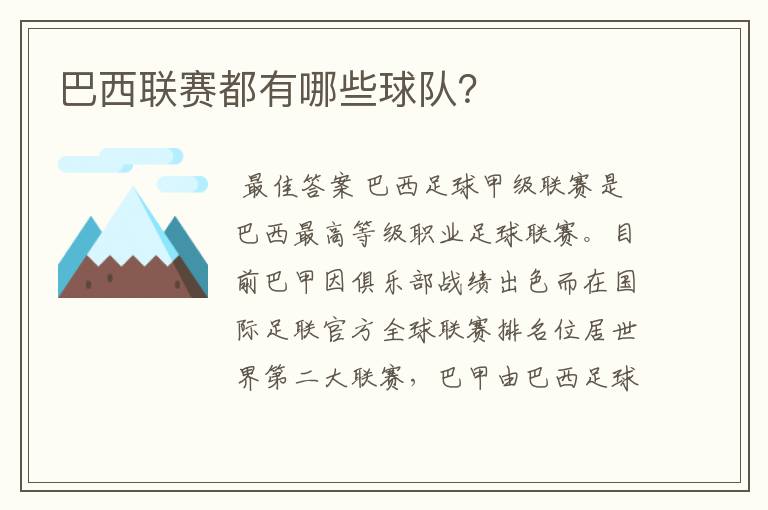 巴西联赛都有哪些球队?

最佳答案 巴西足球甲级联赛是巴西最高等级职业足球联赛。目前巴甲因俱乐部战绩出色而在国际足联官方全球联赛排名位居世界第二大联赛，巴甲由巴西足球